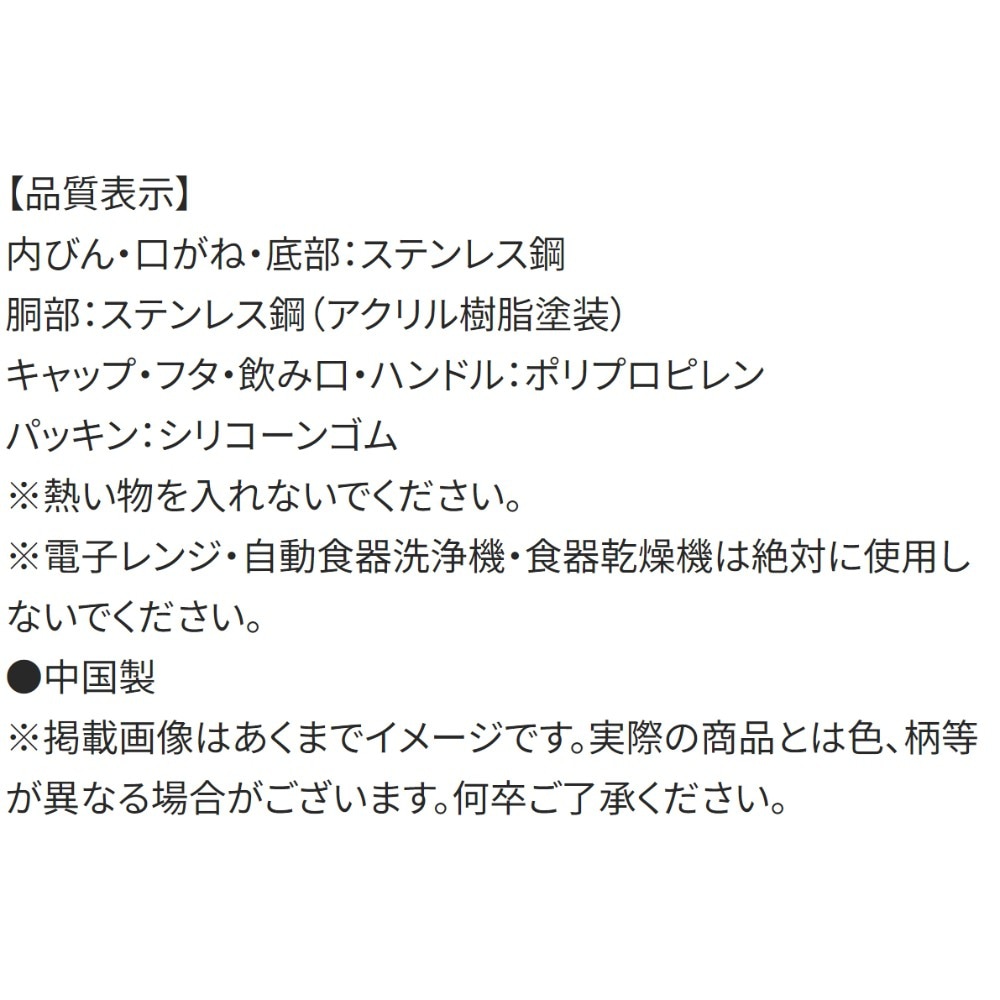 【品質表示】
内びん・口がね・底部：ステンレス鋼
胴部：ステンレス鋼（アクリル樹脂塗装）
キャップ・フタ・飲み口・ハンドル：ポリプロピレン
パッキン：シリコーンゴム
※熱い物を入れないでください。
※電子レンジ・自動食器洗浄機・食器乾燥機は絶対に使用しないでください。
●中国製
※掲載画像はあくまでイメージです。実際の商品とは色、柄等が異なる場合がございます。何卒ご了承ください。